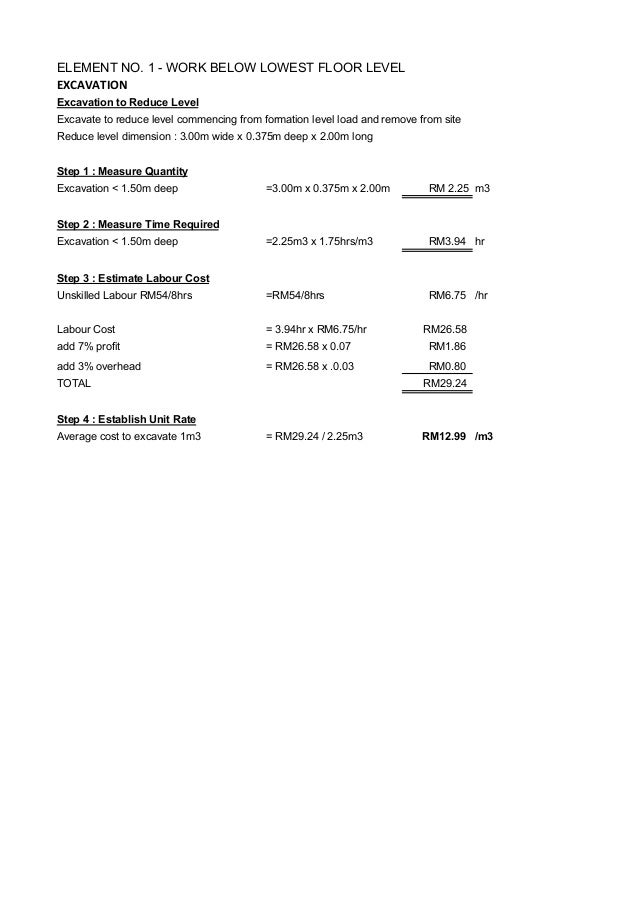 ELEMENT NO. 1 - WORK BELOW LOWEST FLOOR LEVEL
EXCAVATION
Excavation to Reduce Level
Excavate to reduce level commencing from formation level load and remove from site
Reduce level dimension : 3.00m wide x 0.375m deep x 2.00m long

Step 1 : Measure Quantity
Excavation < 1.50m deep =3.00m x 0.375m x 2.00m RM 2.25 m3

Step 2 : Measure Time Required
Excavation < 1.50m deep =2.25m3 x 1.75hrs/m3 RM3.94 hr

Step 3 : Estimate Labour Cost
Unskilled Labour RM54/8hrs =RM54/8hrs RM6.75 /hr

Labour Cost = 3.94hr x RM6.75/hr RM26.58
add 7% profit = RM26.58 x 0.07 RM1.86
add 3% overhead = RM26.58 x .0.03 RM0.80
TOTAL RM29.24

Step 4 : Establish Unit Rate
Average cost to excavate 1m3 = RM29.24 / 2.25m3 RM12.99 /m3